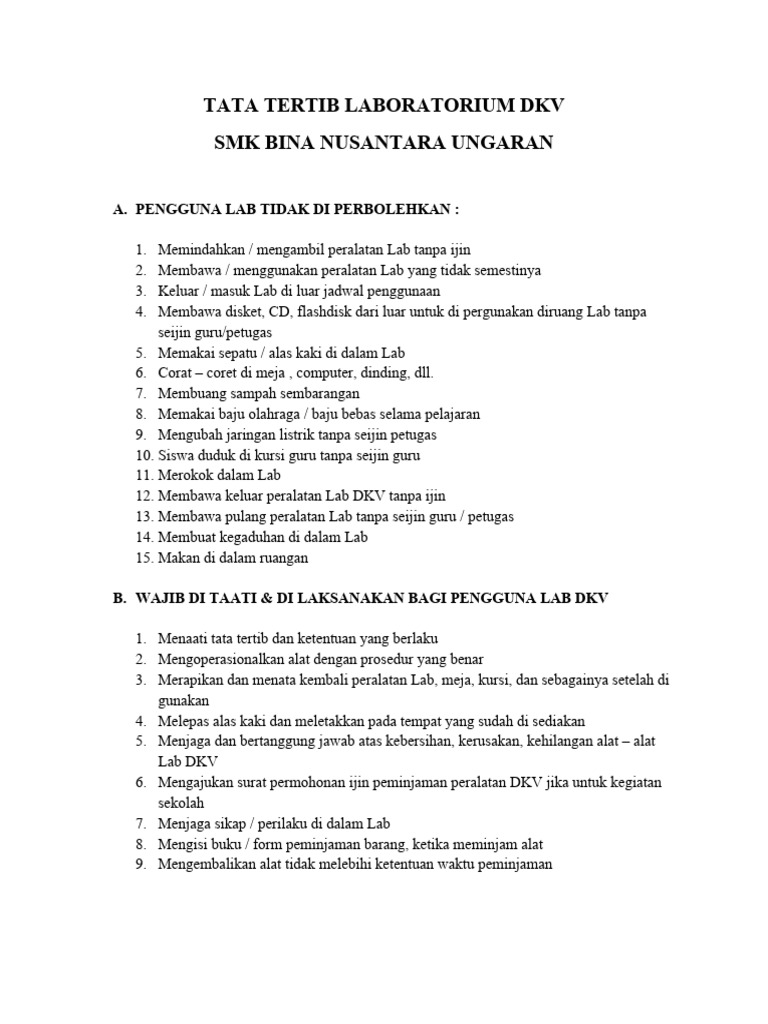 TATA TERTIB LABORATORIUM DKV

SMK BINA NUSANTARA UNGARAN

A. PENGGUNA LAB TIDAK DI PERBOLEHKAN :

1. Memindahkan / mengambil peralatan Lab tanpa ijin
2. Membawa / menggunakan peralatan Lab yang tidak semestinya
3. Keluar / masuk Lab di luar jadwal penggunaan
4. Membawa disket, CD, flashdisk dari luar untuk di pergunakan diruang Lab tanpa seijin guru/petugas
5. Memakai sepatu / alas kaki di dalam Lab
6. Corat – coret di meja , computer, dinding, dll.
7. Membuang sampah sembarangan
8. Memakai baju olahraga / baju bebas selama pelajaran
9. Mengubah jaringan listrik tanpa seijin petugas
10. Siswa duduk di kursi guru tanpa seijin guru
11. Merokok dalam Lab
12. Membawa keluar peralatan Lab DKV tanpa ijin
13. Membawa pulang peralatan Lab tanpa seijin guru / petugas
14. Membuat kegaduhan di dalam Lab
15. Makan di dalam ruangan

B. WAJIB DI TAATI & DI LAKSANAKAN BAGI PENGGUNA LAB DKV

1. Menaati tata tertib dan ketentuan yang berlaku
2. Mengoperasionalkan alat dengan prosedur yang benar
3. Merapikan dan menata kembali peralatan Lab, meja, kursi, dan sebagainya setelah di gunakan
4. Melepas alas kaki dan meletakkan pada tempat yang sudah di sediakan
5. Menjaga dan bertanggung jawab atas kebersihan, kerusakan, kehilangan alat – alat Lab DKV
6. Mengajukan surat permohonan ijin peminjaman peralatan DKV jika untuk kegiatan sekolah
7. Menjaga sikap / perilaku di dalam Lab
8. Mengisi buku / form peminjaman barang, ketika meminjam alat
9. Mengembalikan alat tidak melebihi ketentuan waktu peminjaman